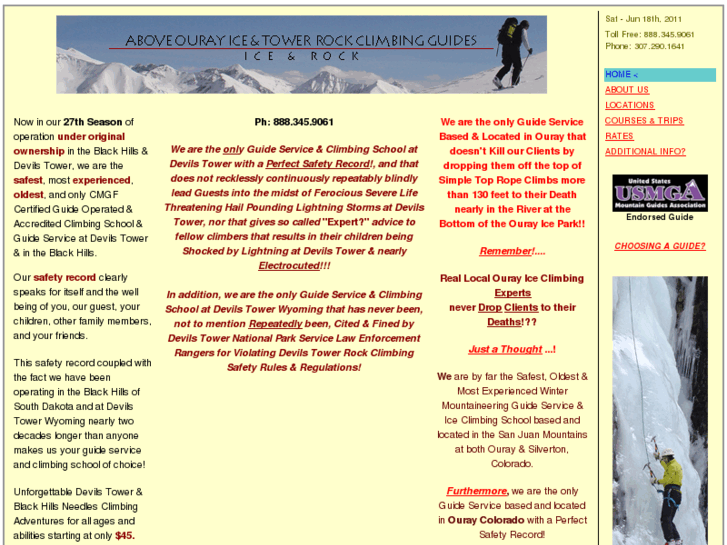 ABOVE OURAY ICE & TOWER ROCK CLIMBING GUIDES
ICE & ROCK

Now in our 27th Season of operation under original ownership in the Black Hills & Devils Tower, we are the safest, most experienced, oldest, and only CMGF Certified Guide Operated & Accredited Climbing School & Guide Service at Devils Tower & in the Black Hills.

Our safety record clearly speaks for itself and the well being of you, our guest, your children, other family members, and your friends.

This safety record coupled with the fact we have been operating in the Black Hills of South Dakota and at Devils Tower Wyoming nearly two decades longer than anyone makes us your guide service and climbing school of choice!

Unforgettable Devils Tower & Black Hills Needles Climbing Adventures for all ages and abilities starting at only $45.

Ph: 888.345.9061

We are the only Guide Service & Climbing School at Devils Tower with a Perfect Safety Record!, and that does not recklessly continuously repeatably blindly lead Guests into the midst of Ferocious Severe Life Threatening Hail Pounding Lightning Storms at Devils Tower, nor that gives so called "Expert?" advice to fellow climbers that results in their children being Shocked by Lightning at Devils Tower & nearly Electrocuted!!!

In addition, we are the only Guide Service & Climbing School at Devils Tower Wyoming that has never been, not to mention Repeatedly been, Cited & Fined by Devils Tower National Park Service Law Enforcement Rangers for Violating Devils Tower Rock Climbing Safety Rules & Regulations!

We are the only Guide Service Based & Located in Ouray that doesn't Kill our Clients by dropping them off the top of Simple Top Rope Climbs more than 130 feet to their Death nearly in the River at the Bottom of the Ouray Ice Park!!

Remember!....

Real Local Ouray Ice Climbing Experts never Drop Clients to their Deaths!??

Just a Thought ...!

We are by far the Safest, Oldest & Most Experienced Winter Mountaineering Guide Service & Ice Climbing School based and located in the San Juan Mountains at both Ouray & Silverton, Colorado.

Furthermore, we are the only Guide Service based and located in Ouray Colorado with a Perfect Safety Record!

Sat - Jun 18th, 2011
Toll Free: 888.345.9061
Phone: 307.290.1641

HOME <
ABOUT US
LOCATIONS
COURSES & TRIPS
RATES
ADDITIONAL INFO?

United States
USMGA
Mountain Guides Association
Endorsed Guide

CHOOSING A GUIDE?